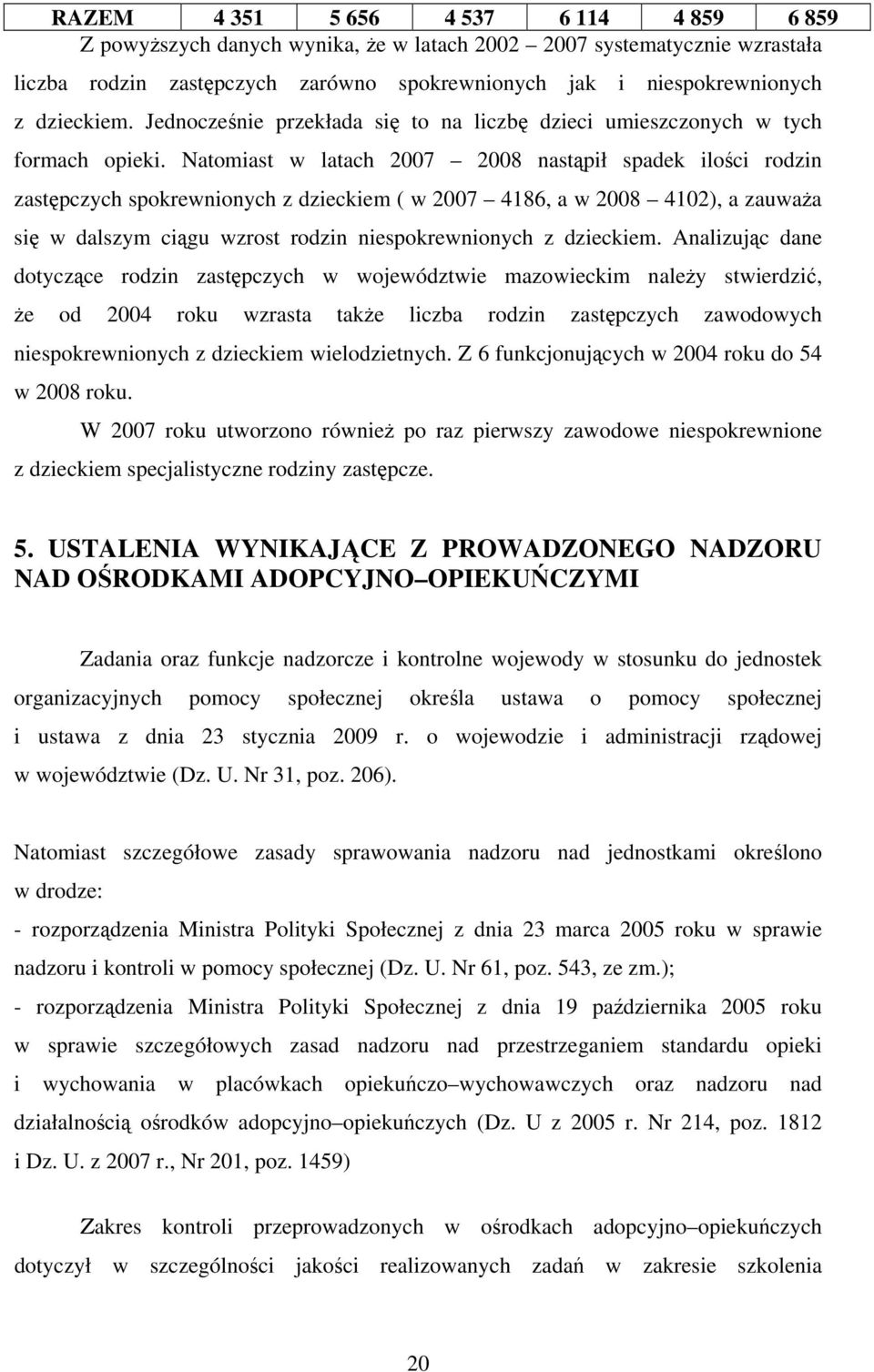 | RAZEM | 4 351 | 5 656 | 4 537 | 6 114 | 4 859 | 6 859 |
|---|---|---|---|---|---|---|

Z powyższych danych wynika, że w latach 2002 2007 systematycznie wzrastała liczba rodzin zastępczych zarówno spokrewnionych jak i niespokrewnionych z dzieckiem. Jednocześnie przekłada się to na liczbę dzieci umieszczonych w tych formach opieki. Natomiast w latach 2007 2008 nastąpił spadek ilości rodzin zastępczych spokrewnionych z dzieckiem ( w 2007 4186, a w 2008 4102), a zauważa się w dalszym ciągu wzrost rodzin niespokrewnionych z dzieckiem. Analizując dane dotyczące rodzin zastępczych w województwie mazowieckim należy stwierdzić, że od 2004 roku wzrasta także liczba rodzin zastępczych zawodowych niespokrewnionych z dzieckiem wielodzietnych. Z 6 funkcjonujących w 2004 roku do 54 w 2008 roku.

W 2007 roku utworzono również po raz pierwszy zawodowe niespokrewnione z dzieckiem specjalistyczne rodziny zastępcze.

5. USTALENIA WYNIKAJĄCE Z PROWADZONEGO NADZORU NAD OŚRODKAMI ADOPCYJNO OPIEKUŃCZYMI

Zadania oraz funkcje nadzorcze i kontrolne wojewody w stosunku do jednostek organizacyjnych pomocy społecznej określa ustawa o pomocy społecznej i ustawa z dnia 23 stycznia 2009 r. o wojewodzie i administracji rządowej w województwie (Dz. U. Nr 31, poz. 206).

Natomiast szczegółowe zasady sprawowania nadzoru nad jednostkami określono w drodze:
- rozporządzenia Ministra Polityki Społecznej z dnia 23 marca 2005 roku w sprawie nadzoru i kontroli w pomocy społecznej (Dz. U. Nr 61, poz. 543, ze zm.);
- rozporządzenia Ministra Polityki Społecznej z dnia 19 października 2005 roku w sprawie szczegółowych zasad nadzoru nad przestrzeganiem standardu opieki i wychowania w placówkach opiekuńczo wychowawczych oraz nadzoru nad działalnością ośrodków adopcyjno opiekuńczych (Dz. U z 2005 r. Nr 214, poz. 1812 i Dz. U. z 2007 r., Nr 201, poz. 1459)

Zakres kontroli przeprowadzonych w ośrodkach adopcyjno opiekuńczych dotyczył w szczególności jakości realizowanych zadań w zakresie szkolenia

20